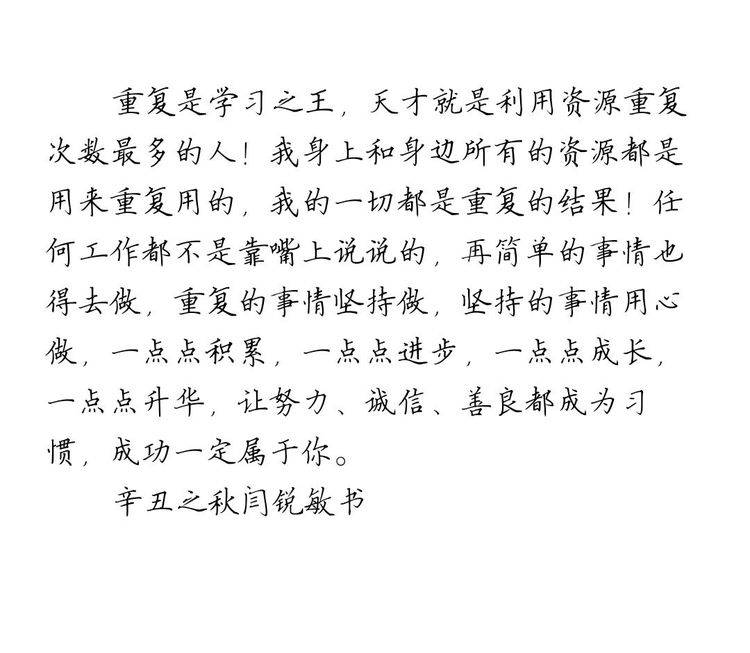 重复是学习之王，天才就是利用资源重复次数最多的人！我身上和身边所有的资源都是用来重复用的，我的一切都是重复的结果！任何工作都不是靠嘴上说说的，再简单的事情也得去做，重复的事情坚持做，坚持的事情用心做，一点点积累，一点点进步，一点点成长，一点点升华，让努力、诚信、善良都成为习惯，成功一定属于你。

辛丑之秋闫锐敏书